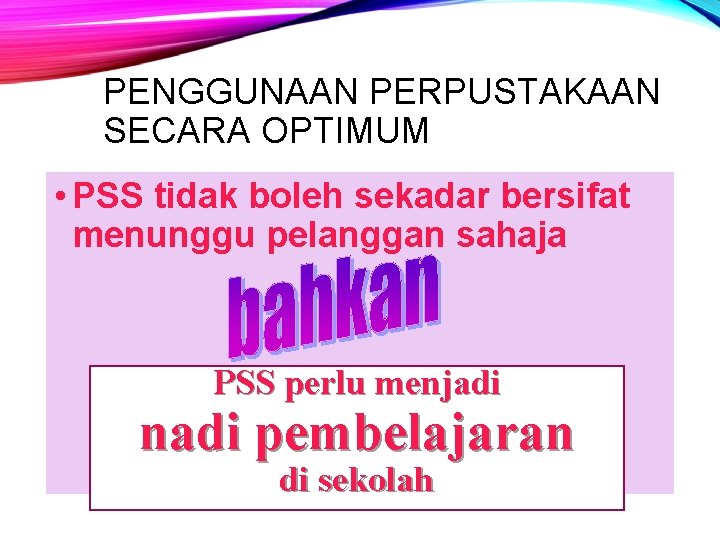 PENGGUNAAN PERPUSTAKAAN SECARA OPTIMUM

• PSS tidak boleh sekadar bersifat menunggu pelanggan sahaja

bahkan

PSS perlu menjadi
nadi pembelajaran
di sekolah